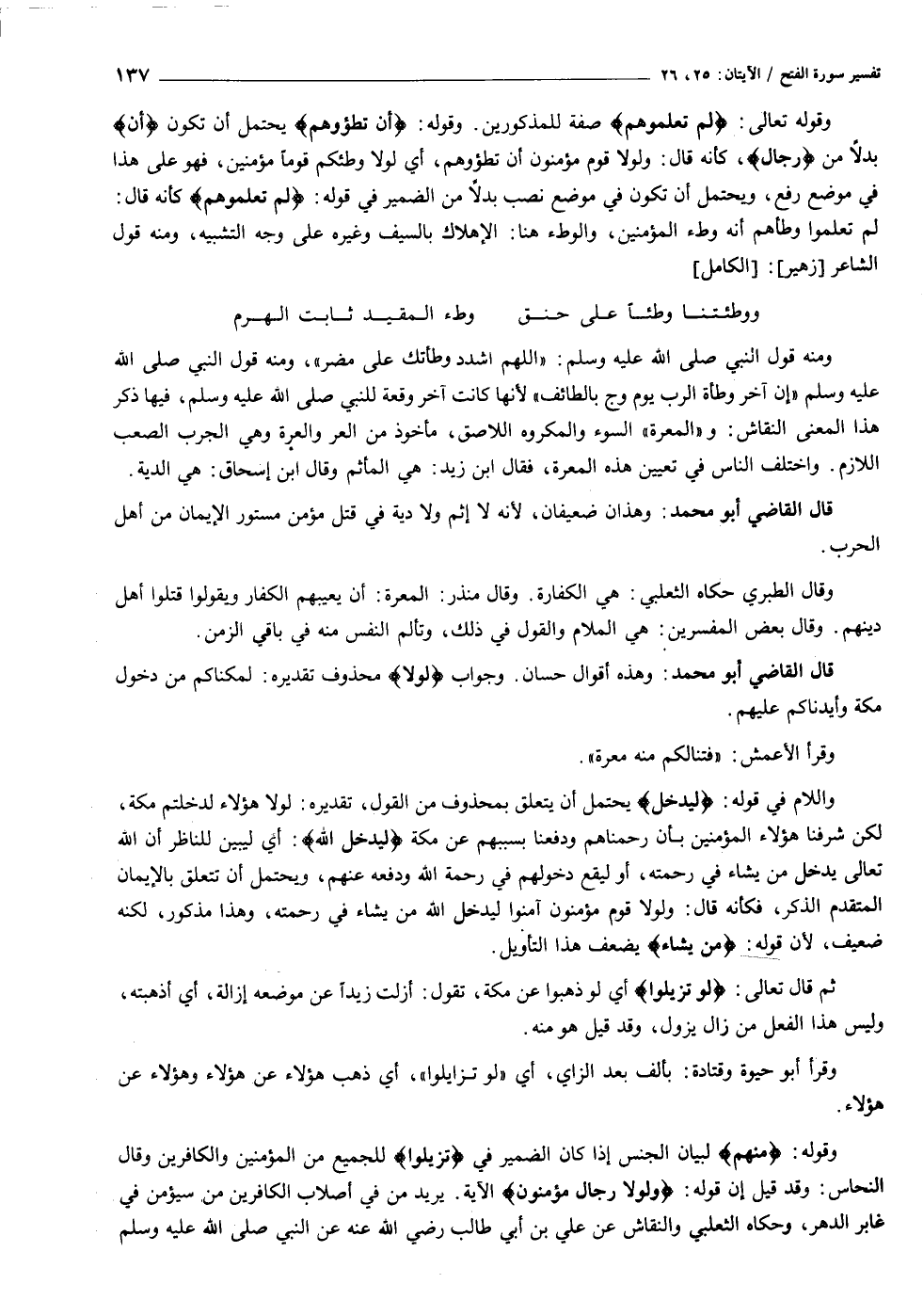 تفسير سورة الفتح / الأيتان: ٢٥، ٢٦ ١٣٧

وقوله تعالى: ﴿لم تعلموهم﴾ صفة للمذكورين. وقوله: ﴿أن تطؤوهم﴾ يحتمل أن تكون ﴿أن﴾ بدلاً من ﴿رجال﴾، كأنه قال: ولولا قوم مؤمنون أن تطؤوهم، أي لولا وطئكم قوماً مؤمنين، فهو على هذا في موضع رفع، ويحتمل أن تكون في موضع نصب بدلاً من الضمير في قوله: ﴿لم تعلموهم﴾ كأنه قال: لم تعلموا وطأهم أنه وطء المؤمنين، والوطء هنا: الإهلاك بالسيف وغيره على وجه التشبيه، ومنه قول الشاعر [زهير]: [الكامل]

ووطئتنا وطئاً على حنق وطء المقيد ثابت الهرم

ومنه قول النبي صلى الله عليه وسلم: «اللهم اشدد وطأتك على مضر»، ومنه قول النبي صلى الله عليه وسلم «إن آخر وطأة الرب يوم وج بالطائف» لأنها كانت آخر وقعة للنبي صلى الله عليه وسلم، فيها ذكر هذا المعنى النقاش: و«المعرة» السوء والمكروه اللاصق، مأخوذ من العر والعرة وهي الجرب الصعب اللازم. واختلف الناس في تعيين هذه المعرة، فقال ابن زيد: هي المأثم وقال ابن إسحاق: هي الدية.

قال القاضي أبو محمد: وهذان ضعيفان، لأنه لا إثم ولا دية في قتل مؤمن مستور الإيمان من أهل الحرب.

وقال الطبري حكاه الثعلبي: هي الكفارة. وقال منذر: المعرة: أن يعيبهم الكفار ويقولوا قتلوا أهل دينهم. وقال بعض المفسرين: هي الملام والقول في ذلك، وتألم النفس منه في باقي الزمن.

قال القاضي أبو محمد: وهذه أقوال حسان. وجواب ﴿لولا﴾ محذوف تقديره: لمكناكم من دخول مكة وأيدناكم عليهم.

وقرأ الأعمش: «فتنالكم منه معرة».

واللام في قوله: ﴿ليدخل﴾ يحتمل أن يتعلق بمحذوف من القول، تقديره: لولا هؤلاء لدخلتم مكة، لكن شرفنا هؤلاء المؤمنين بأن رحمناهم ودفعنا بسببهم عن مكة ﴿ليدخل الله﴾: أي ليبين للناظر أن الله تعالى يدخل من يشاء في رحمته، أو ليقع دخولهم في رحمة الله ودفعه عنهم، ويحتمل أن تتعلق بالإيمان المتقدم الذكر، فكأنه قال: ولولا قوم مؤمنون آمنوا ليدخل الله من يشاء في رحمته، وهذا مذكور، لكنه ضعيف، لأن قوله: ﴿من يشاء﴾ يضعف هذا التأويل.

ثم قال تعالى: ﴿لو تزيلوا﴾ أي لو ذهبوا عن مكة، تقول: أزلت زيداً عن موضعه إزالة، أي أذهبته، وليس هذا الفعل من زال يزول، وقد قيل هو منه.

وقرأ أبو حيوة وقتادة: بألف بعد الزاي، أي «لو تزايلوا»، أي ذهب هؤلاء عن هؤلاء وهؤلاء عن هؤلاء.

وقوله: ﴿منهم﴾ لبيان الجنس إذا كان الضمير في ﴿تزيلوا﴾ للجميع من المؤمنين والكافرين وقال النحاس: وقد قيل إن قوله: ﴿ولولا رجال مؤمنون﴾ الآية. يريد من في أصلاب الكافرين من سيؤمن في غابر الدهر، وحكاه الثعلبي والنقاش عن علي بن أبي طالب رضي الله عنه عن النبي صلى الله عليه وسلم